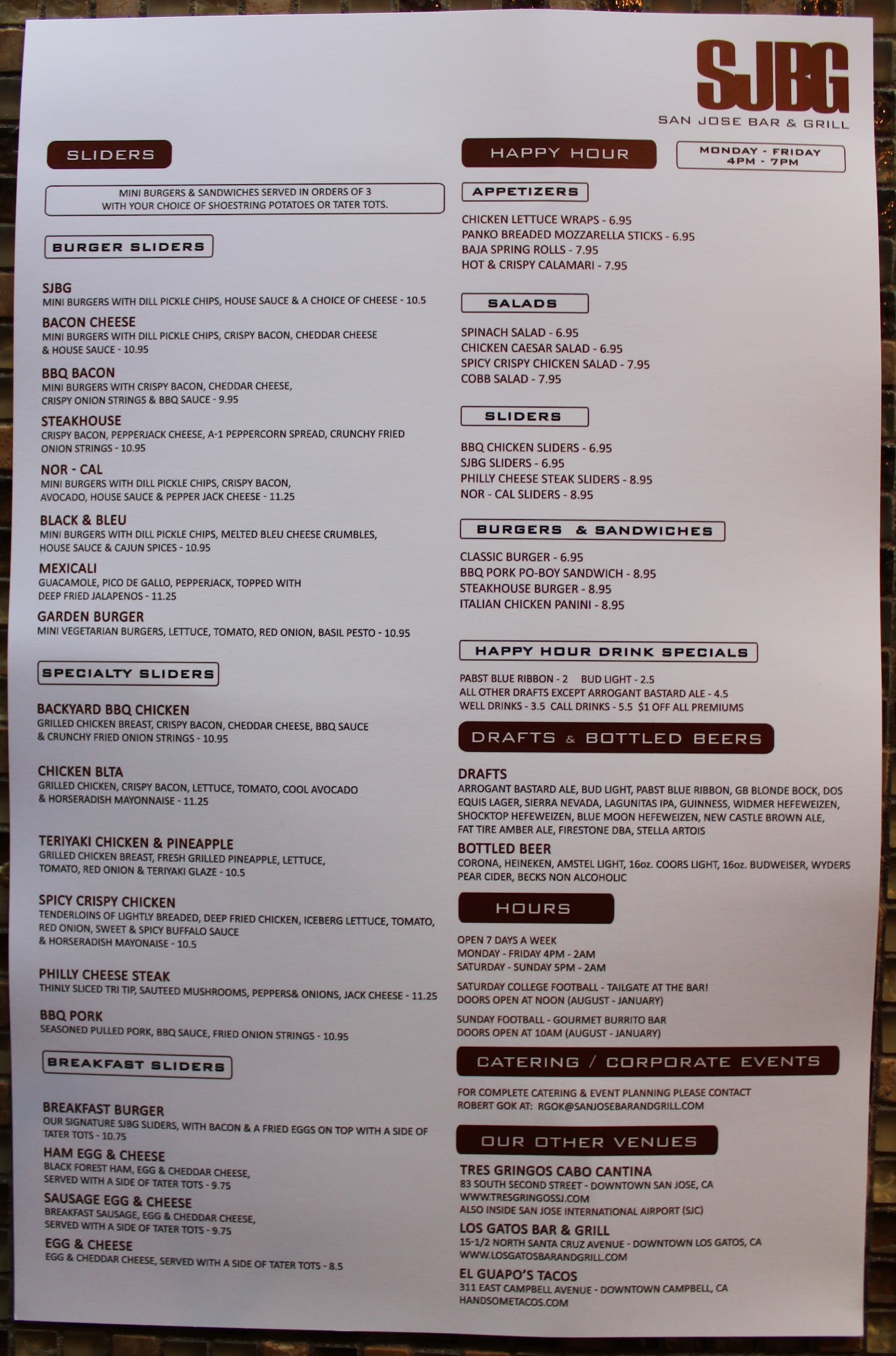 SJBG
SAN JOSE BAR & GRILL

SLIDERS

MINI BURGERS & SANDWICHES SERVED IN ORDERS OF 3 WITH YOUR CHOICE OF SHOESTRING POTATOES OR TATER TOTS.

BURGER SLIDERS

SJBG
MINI BURGERS WITH DILL PICKLE CHIPS, HOUSE SAUCE & A CHOICE OF CHEESE - 10.5

BACON CHEESE
MINI BURGERS WITH DILL PICKLE CHIPS, CRISPY BACON, CHEDDAR CHEESE & HOUSE SAUCE - 10.95

BBQ BACON
MINI BURGERS WITH CRISPY BACON, CHEDDAR CHEESE, CRISPY ONION STRINGS & BBQ SAUCE - 9.95

STEAKHOUSE
CRISPY BACON, PEPPERJACK CHEESE, A-1 PEPPERCORN SPREAD, CRUNCHY FRIED ONION STRINGS - 10.95

NOR - CAL
MINI BURGERS WITH DILL PICKLE CHIPS, CRISPY BACON, AVOCADO, HOUSE SAUCE & PEPPER JACK CHEESE - 11.25

BLACK & BLEU
MINI BURGERS WITH DILL PICKLE CHIPS, MELTED BLEU CHEESE CRUMBLES, HOUSE SAUCE & CAJUN SPICES - 10.95

MEXICALI
GUACAMOLE, PICO DE GALLO, PEPPERJACK, TOPPED WITH DEEP FRIED JALAPENOS - 11.25

GARDEN BURGER
MINI VEGETARIAN BURGERS, LETTUCE, TOMATO, RED ONION, BASIL PESTO - 10.95

SPECIALTY SLIDERS

BACKYARD BBQ CHICKEN
GRILLED CHICKEN BREAST, CRISPY BACON, CHEDDAR CHEESE, BBQ SAUCE & CRUNCHY FRIED ONION STRINGS - 10.95

CHICKEN BLTA
GRILLED CHICKEN, CRISPY BACON, LETTUCE, TOMATO, COOL AVOCADO & HORSERADISH MAYONNAISE - 11.25

TERIYAKI CHICKEN & PINEAPPLE
GRILLED CHICKEN BREAST, FRESH GRILLED PINEAPPLE, LETTUCE, TOMATO, RED ONION & TERIYAKI GLAZE - 10.5

SPICY CRISPY CHICKEN
TENDERLOINS OF LIGHTLY BREADED, DEEP FRIED CHICKEN, ICEBERG LETTUCE, TOMATO, RED ONION, SWEET & SPICY BUFFALO SAUCE & HORSERADISH MAYONAISE - 10.5

PHILLY CHEESE STEAK
THINLY SLICED TRI TIP, SAUTEED MUSHROOMS, PEPPERS& ONIONS, JACK CHEESE - 11.25

BBQ PORK
SEASONED PULLED PORK, BBQ SAUCE, FRIED ONION STRINGS - 10.95

BREAKFAST SLIDERS

BREAKFAST BURGER
OUR SIGNATURE SJBG SLIDERS, WITH BACON & A FRIED EGGS ON TOP WITH A SIDE OF TATER TOTS - 10.75

HAM EGG & CHEESE
BLACK FOREST HAM, EGG & CHEDDAR CHEESE, SERVED WITH A SIDE OF TATER TOTS - 9.75

SAUSAGE EGG & CHEESE
BREAKFAST SAUSAGE, EGG & CHEDDAR CHEESE, SERVED WITH A SIDE OF TATER TOTS - 9.75

EGG & CHEESE
EGG & CHEDDAR CHEESE, SERVED WITH A SIDE OF TATER TOTS - 8.5

HAPPY HOUR

MONDAY - FRIDAY
4PM - 7PM

APPETIZERS

CHICKEN LETTUCE WRAPS - 6.95
PANKO BREADED MOZZARELLA STICKS - 6.95
BAJA SPRING ROLLS - 7.95
HOT & CRISPY CALAMARI - 7.95

SALADS

SPINACH SALAD - 6.95
CHICKEN CAESAR SALAD - 6.95
SPICY CRISPY CHICKEN SALAD - 7.95
COBB SALAD - 7.95

SLIDERS

BBQ CHICKEN SLIDERS - 6.95
SJBG SLIDERS - 6.95
PHILLY CHEESE STEAK SLIDERS - 8.95
NOR - CAL SLIDERS - 8.95

BURGERS & SANDWICHES

CLASSIC BURGER - 6.95
BBQ PORK PO-BOY SANDWICH - 8.95
STEAKHOUSE BURGER - 8.95
ITALIAN CHICKEN PANINI - 8.95

HAPPY HOUR DRINK SPECIALS

PABST BLUE RIBBON - 2 BUD LIGHT - 2.5
ALL OTHER DRAFTS EXCEPT ARROGANT BASTARD ALE - 4.5
WELL DRINKS - 3.5 CALL DRINKS - 5.5 $1 OFF ALL PREMIUMS

DRAFTS & BOTTLED BEERS

DRAFTS
ARROGANT BASTARD ALE, BUD LIGHT, PABST BLUE RIBBON, GB BLONDE BOCK, DOS EQUIS LAGER, SIERRA NEVADA, LAGUNITAS IPA, GUINNESS, WIDMER HEFEWEIZEN, SHOCKTOP HEFEWEIZEN, BLUE MOON HEFEWEIZEN, NEW CASTLE BROWN ALE, FAT TIRE AMBER ALE, FIRESTONE DBA, STELLA ARTOIS

BOTTLED BEER
CORONA, HEINEKEN, AMSTEL LIGHT, 16oz. COORS LIGHT, 16oz. BUDWEISER, WYDERS PEAR CIDER, BECKS NON ALCOHOLIC

HOURS

OPEN 7 DAYS A WEEK
MONDAY - FRIDAY 4PM - 2AM
SATURDAY - SUNDAY 5PM - 2AM

SATURDAY COLLEGE FOOTBALL - TAILGATE AT THE BAR!
DOORS OPEN AT NOON (AUGUST - JANUARY)

SUNDAY FOOTBALL - GOURMET BURRITO BAR
DOORS OPEN AT 10AM (AUGUST - JANUARY)

CATERING / CORPORATE EVENTS

FOR COMPLETE CATERING & EVENT PLANNING PLEASE CONTACT ROBERT GOK AT: RGOK@SANJOSEBARANDGRILL.COM

OUR OTHER VENUES

TRES GRINGOS CABO CANTINA
83 SOUTH SECOND STREET - DOWNTOWN SAN JOSE, CA
WWW.TRESGRINGOSSJ.COM
ALSO INSIDE SAN JOSE INTERNATIONAL AIRPORT (SJC)

LOS GATOS BAR & GRILL
15-1/2 NORTH SANTA CRUZ AVENUE - DOWNTOWN LOS GATOS, CA
WWW.LOSGATOSBARANDGRILL.COM

EL GUAPO'S TACOS
311 EAST CAMPBELL AVENUE - DOWNTOWN CAMPBELL, CA
HANDSOMETACOS.COM